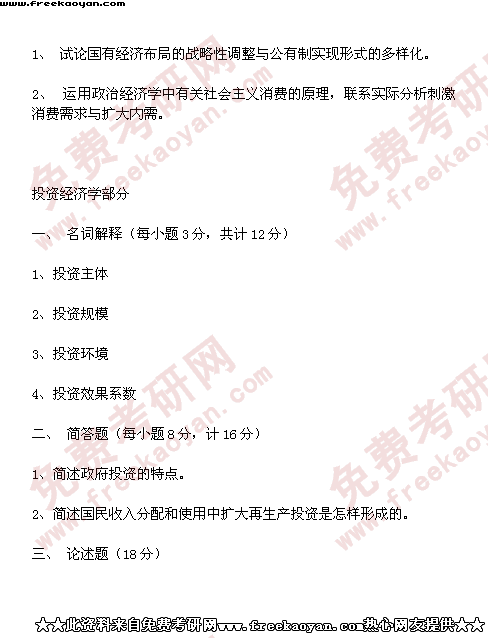 www.freekaoyan.com

1、试论国有经济布局的战略性调整与公有制实现形式的多样化。

2、运用政治经济学中有关社会主义消费的原理，联系实际分析刺激消费需求与扩大内需。

投资经济学部分

一、名词解释（每小题3分，共计12分）

1、投资主体

2、投资规模

3、投资环境

4、投资效果系数

二、简答题（每小题8分，计16分）

1、简述政府投资的特点。

2、简述国民收入分配和使用中扩大再生产投资是怎样形成的。

三、论述题（18分）

★★此资料来自免费考研网www.freekaoyan.com热心网友提供★★

免费考研网 www.freekaoyan.com